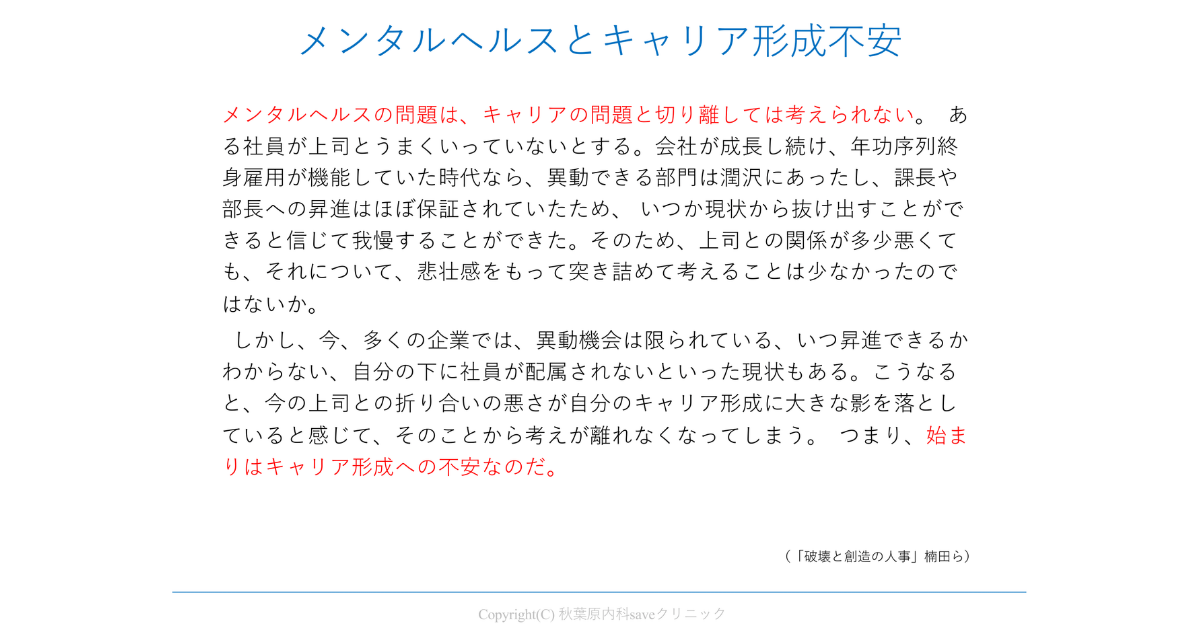 メンタルヘルスとキャリア形成不安

メンタルヘルスの問題は、キャリアの問題と切り離しては考えられない。 ある社員が上司とうまくいっていないとする。会社が成長し続け、年功序列終身雇用が機能していた時代なら、異動できる部門は潤沢にあったし、課長や部長への昇進はほぼ保証されていたため、 いつか現状から抜け出すことができると信じて我慢することができた。そのため、上司との関係が多少悪くても、それについて、悲壮感をもって突き詰めて考えることは少なかったのではないか。

しかし、今、多くの企業では、異動機会は限られている、いつ昇進できるかわからない、自分の下に社員が配属されないといった現状もある。こうなると、今の上司との折り合いの悪さが自分のキャリア形成に大きな影を落としていると感じて、そのことから考えが離れなくなってしまう。 つまり、始まりはキャリア形成への不安なのだ。

（「破壊と創造の人事」楠田ら）

Copyright(C) 秋葉原内科saveクリニック